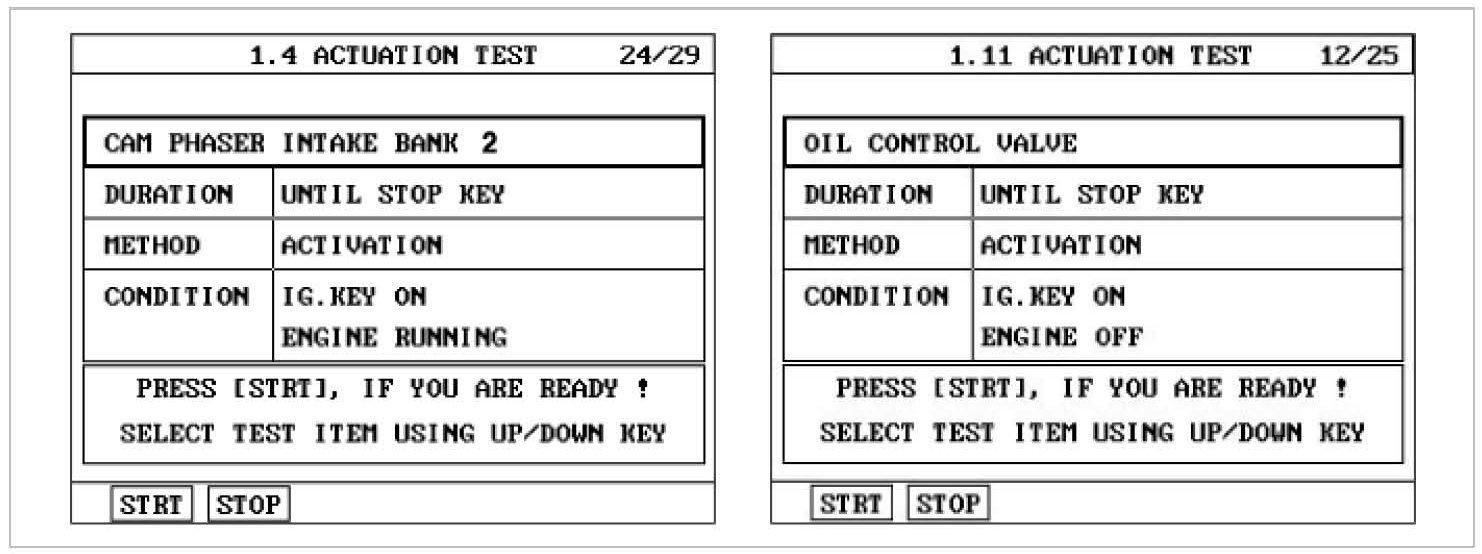 1.4 ACTUATION TEST 24/29

CAM PHASER INTAKE BANK 2

| DURATION | UNTIL STOP KEY |
|---|---|
| METHOD | ACTIVATION |
| CONDITION | IG.KEY ON ENGINE RUNNING |

PRESS [STRT], IF YOU ARE READY !
SELECT TEST ITEM USING UP/DOWN KEY

STRT STOP

1.11 ACTUATION TEST 12/25

OIL CONTROL VALVE

| DURATION | UNTIL STOP KEY |
|---|---|
| METHOD | ACTIVATION |
| CONDITION | IG.KEY ON ENGINE OFF |

PRESS [STRT], IF YOU ARE READY !
SELECT TEST ITEM USING UP/DOWN KEY

STRT STOP